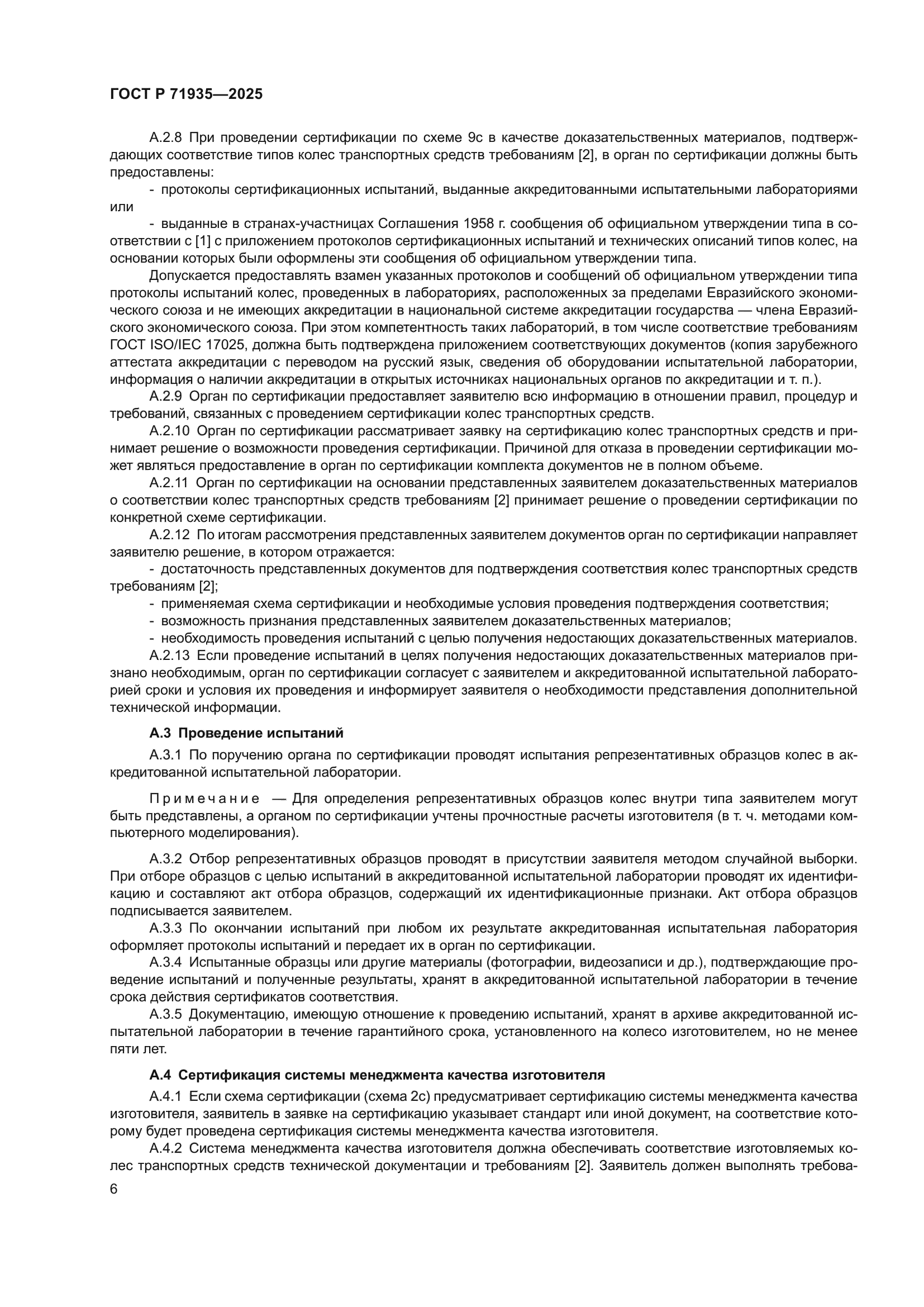 ГОСТ Р 71935—2025

А.2.8 При проведении сертификации по схеме 9с в качестве доказательственных материалов, подтверждающих соответствие типов колес транспортных средств требованиям [2], в орган по сертификации должны быть предоставлены:

- протоколы сертификационных испытаний, выданные аккредитованными испытательными лабораториями или

- выданные в странах-участницах Соглашения 1958 г. сообщения об официальном утверждении типа в соответствии с [1] с приложением протоколов сертификационных испытаний и технических описаний типов колес, на основании которых были оформлены эти сообщения об официальном утверждении типа.

Допускается предоставлять взамен указанных протоколов и сообщений об официальном утверждении типа протоколы испытаний колес, проведенных в лабораториях, расположенных за пределами Евразийского экономического союза и не имеющих аккредитации в национальной системе аккредитации государства — члена Евразийского экономического союза. При этом компетентность таких лабораторий, в том числе соответствие требованиям ГОСТ ISO/IEC 17025, должна быть подтверждена приложением соответствующих документов (копия зарубежного аттестата аккредитации с переводом на русский язык, сведения об оборудовании испытательной лаборатории, информация о наличии аккредитации в открытых источниках национальных органов по аккредитации и т. п.).

А.2.9 Орган по сертификации предоставляет заявителю всю информацию в отношении правил, процедур и требований, связанных с проведением сертификации колес транспортных средств.

А.2.10 Орган по сертификации рассматривает заявку на сертификацию колес транспортных средств и принимает решение о возможности проведения сертификации. Причиной для отказа в проведении сертификации может являться предоставление в орган по сертификации комплекта документов не в полном объеме.

А.2.11 Орган по сертификации на основании представленных заявителем доказательственных материалов о соответствии колес транспортных средств требованиям [2] принимает решение о проведении сертификации по конкретной схеме сертификации.

А.2.12 По итогам рассмотрения представленных заявителем документов орган по сертификации направляет заявителю решение, в котором отражается:

- достаточность представленных документов для подтверждения соответствия колес транспортных средств требованиям [2];

- применяемая схема сертификации и необходимые условия проведения подтверждения соответствия;

- возможность признания представленных заявителем доказательственных материалов;

- необходимость проведения испытаний с целью получения недостающих доказательственных материалов.

А.2.13 Если проведение испытаний в целях получения недостающих доказательственных материалов признано необходимым, орган по сертификации согласует с заявителем и аккредитованной испытательной лабораторией сроки и условия их проведения и информирует заявителя о необходимости представления дополнительной технической информации.

А.3 Проведение испытаний

А.3.1 По поручению органа по сертификации проводят испытания репрезентативных образцов колес в аккредитованной испытательной лаборатории.

Примечание — Для определения репрезентативных образцов колес внутри типа заявителем могут быть представлены, а органом по сертификации учтены прочностные расчеты изготовителя (в т. ч. методами компьютерного моделирования).

А.3.2 Отбор репрезентативных образцов проводят в присутствии заявителя методом случайной выборки. При отборе образцов с целью испытаний в аккредитованной испытательной лаборатории проводят их идентификацию и составляют акт отбора образцов, содержащий их идентификационные признаки. Акт отбора образцов подписывается заявителем.

А.3.3 По окончании испытаний при любом их результате аккредитованная испытательная лаборатория оформляет протоколы испытаний и передает их в орган по сертификации.

А.3.4 Испытанные образцы или другие материалы (фотографии, видеозаписи и др.), подтверждающие проведение испытаний и полученные результаты, хранят в аккредитованной испытательной лаборатории в течение срока действия сертификатов соответствия.

А.3.5 Документацию, имеющую отношение к проведению испытаний, хранят в архиве аккредитованной испытательной лаборатории в течение гарантийного срока, установленного на колесо изготовителем, но не менее пяти лет.

А.4 Сертификация системы менеджмента качества изготовителя

А.4.1 Если схема сертификации (схема 2с) предусматривает сертификацию системы менеджмента качества изготовителя, заявитель в заявке на сертификацию указывает стандарт или иной документ, на соответствие которому будет проведена сертификация системы менеджмента качества изготовителя.

А.4.2 Система менеджмента качества изготовителя должна обеспечивать соответствие изготовляемых колес транспортных средств технической документации и требованиям [2]. Заявитель должен выполнять требова-

6